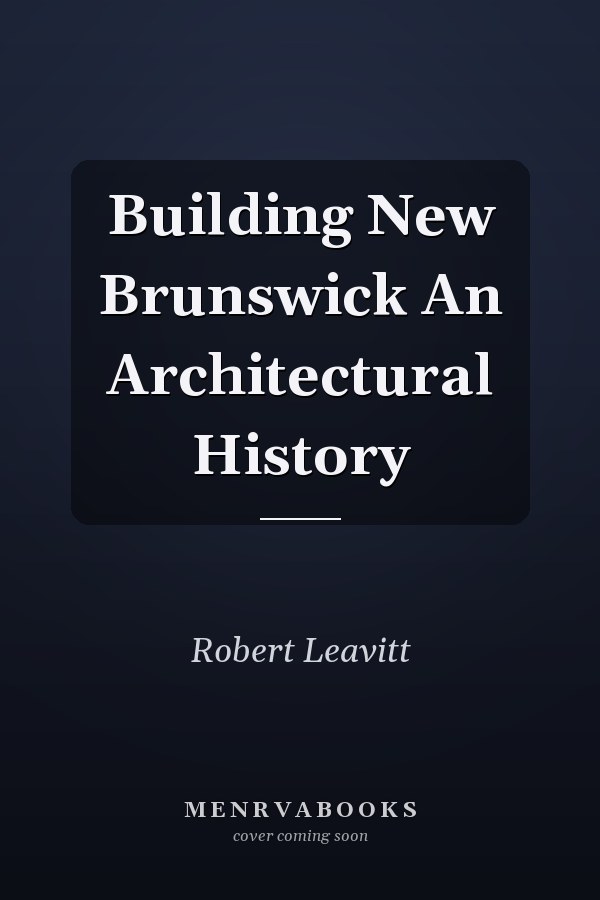 Building New Brunswick An Architectural History

Robert Leavitt

MENRVABOOKS
cover coming soon